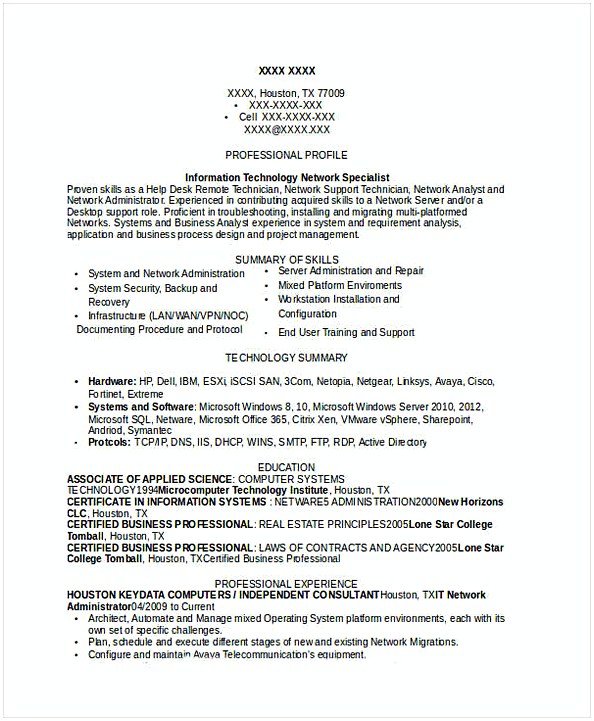 XXXX XXXX

XXXX, Houston, TX 77009
• XXX-XXXX-XXX
• Cell XXX-XXXX-XXX
XXXX@XXXX.XXX

PROFESSIONAL PROFILE

Information Technology Network Specialist
Proven skills as a Help Desk Remote Technician, Network Support Technician, Network Analyst and Network Administrator. Experienced in contributing acquired skills to a Network Server and/or a Desktop support role. Proficient in troubleshooting, installing and migrating multi-platformed Networks. Systems and Business Analyst experience in system and requirement analysis, application and business process design and project management.

SUMMARY OF SKILLS

• System and Network Administration
• System Security, Backup and Recovery
• Infrastructure (LAN/WAN/VPN/NOC)
Documenting Procedure and Protocol

• Server Administration and Repair
• Mixed Platform Enviroments
• Workstation Installation and Configuration
• End User Training and Support

TECHNOLOGY SUMMARY

• Hardware: HP, Dell, IBM, ESXi, iSCSI SAN, 3Com, Netopia, Netgear, Linksys, Avaya, Cisco, Fortinet, Extreme
• Systems and Software: Microsoft Windows 8, 10, Microsoft Windows Server 2010, 2012, Microsoft SQL, Netware, Microsoft Office 365, Citrix Xen, VMware vSphere, Sharepoint, Andriod, Symantec
• Protcols: TCP/IP, DNS, IIS, DHCP, WINS, SMTP, FTP, RDP, Active Directory

EDUCATION
ASSOCIATE OF APPLIED SCIENCE: COMPUTER SYSTEMS TECHNOLOGY1994Microcomputer Technology Institute, Houston, TX
CERTIFICATE IN INFORMATION SYSTEMS : NETWARE5 ADMINISTRATION2000New Horizons CLC, Houston, TX
CERTIFIED BUSINESS PROFESSIONAL: REAL ESTATE PRINCIPLES2005Lone Star College Tomball, Houston, TX
CERTIFIED BUSINESS PROFESSIONAL: LAWS OF CONTRACTS AND AGENCY2005Lone Star College Tomball, Houston, TXCertified Business Professional

PROFESSIONAL EXPERIENCE
HOUSTON KEYDATA COMPUTERS / INDEPENDENT CONSULTANTHouston, TXIT Network Administrator04/2009 to Current
• Architect, Automate and Manage mixed Operating System platform environments, each with its own set of specific challenges.
• Plan, schedule and execute different stages of new and existing Network Migrations.
• Configure and maintain Avaya Telecommunication's equipment.